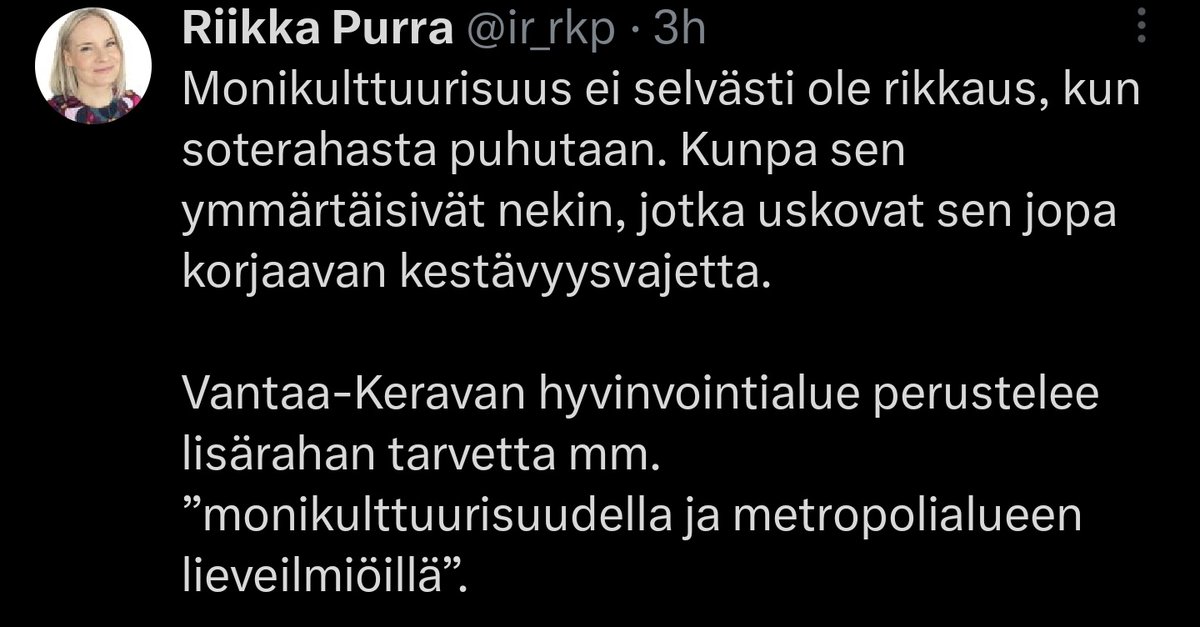 Riikka Purra @ir_rkp · 3h

Monikulttuurisuus ei selvästi ole rikkaus, kun soterahasta puhutaan. Kunpa sen ymmärtäisivät nekin, jotka uskovat sen jopa korjaavan kestävyysvajetta.

Vantaa-Keravan hyvinvointialue perustelee lisärahan tarvetta mm. ”monikulttuurisuudella ja metropolialueen lieveilmiöillä”.